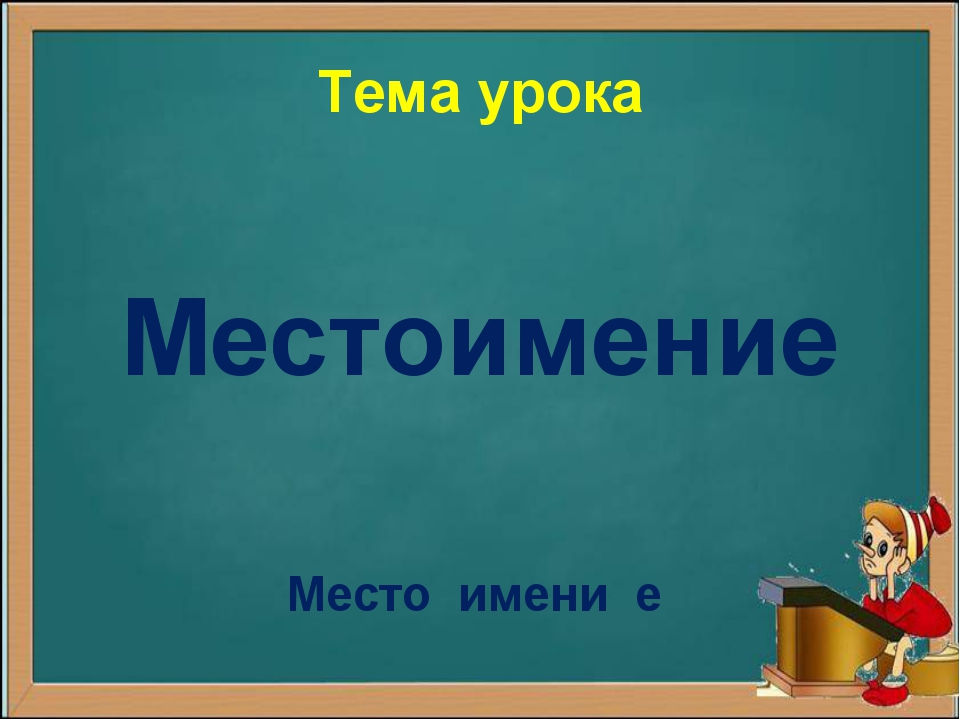 Тема урока

Местоимение

Место имени е